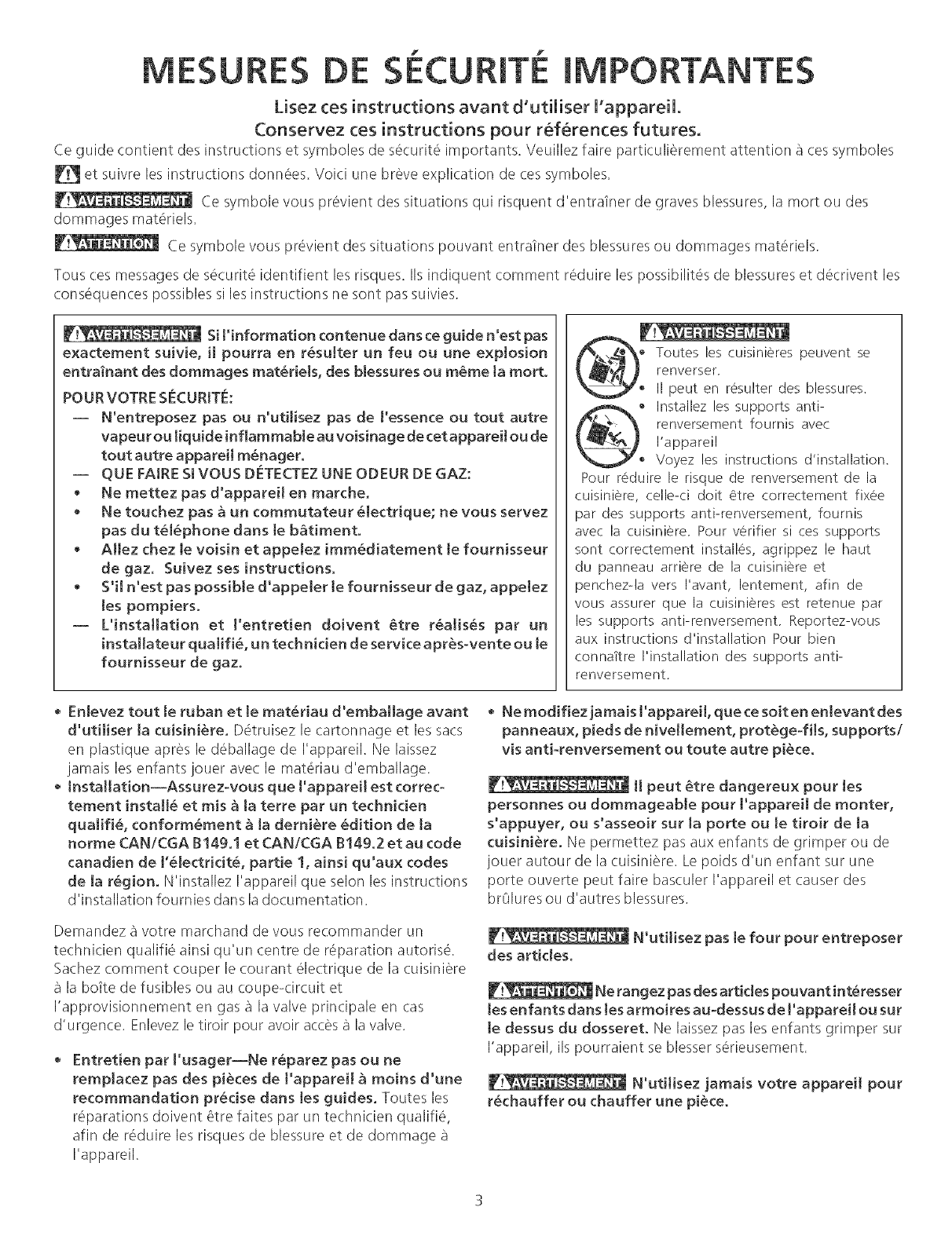 MESURES DE SÉCURITÉ IMPORTANTES

Lisez ces instructions avant d'utiliser l'appareil.
Conservez ces instructions pour références futures.

Ce guide contient des instructions et symboles de sécurité importants. Veuillez faire particulièrement attention à ces symboles et suivre les instructions données. Voici une brève explication de ces symboles.

AVERTISSEMENT Ce symbole vous prévient des situations qui risquent d'entraîner de graves blessures, la mort ou des dommages matériels.

ATTENTION Ce symbole vous prévient des situations pouvant entraîner des blessures ou dommages matériels.

Tous ces messages de sécurité identifient les risques. Ils indiquent comment réduire les possibilités de blessures et décrivent les conséquences possibles si les instructions ne sont pas suivies.

AVERTISSEMENT Si l'information contenue dans ce guide n'est pas exactement suivie, il pourra en résulter un feu ou une explosion entraînant des dommages matériels, des blessures ou même la mort.

POUR VOTRE SÉCURITÉ:
— N'entreposez pas ou n'utilisez pas de l'essence ou tout autre vapeur ou liquide inflammable au voisinage de cet appareil ou de tout autre appareil ménager.
— QUE FAIRE SI VOUS DÉTECTEZ UNE ODEUR DE GAZ:
• Ne mettez pas d'appareil en marche.
• Ne touchez pas à un commutateur électrique; ne vous servez pas du téléphone dans le bâtiment.
• Allez chez le voisin et appelez immédiatement le fournisseur de gaz. Suivez ses instructions.
• S'il n'est pas possible d'appeler le fournisseur de gaz, appelez les pompiers.
— L'installation et l'entretien doivent être réalisés par un installateur qualifié, un technicien de service après-vente ou le fournisseur de gaz.

AVERTISSEMENT
• Toutes les cuisinières peuvent se renverser.
• Il peut en résulter des blessures.
• Installez les supports anti-renversement fournis avec l'appareil
• Voyez les instructions d'installation.
Pour réduire le risque de renversement de la cuisinière, celle-ci doit être correctement fixée par des supports anti-renversement, fournis avec la cuisinière. Pour vérifier si ces supports sont correctement installés, agrippez le haut du panneau arrière de la cuisinière et penchez-la vers l'avant, lentement, afin de vous assurer que la cuisinières est retenue par les supports anti-renversement. Reportez-vous aux instructions d'installation Pour bien connaître l'installation des supports anti-renversement.

• Enlevez tout le ruban et le matériau d'emballage avant d'utiliser la cuisinière. Détruisez le cartonnage et les sacs en plastique après le déballage de l'appareil. Ne laissez jamais les enfants jouer avec le matériau d'emballage.
• Installation—Assurez-vous que l'appareil est correctement installé et mis à la terre par un technicien qualifié, conformément à la dernière édition de la norme CAN/CGA B149.1 et CAN/CGA B149.2 et au code canadien de l'électricité, partie 1, ainsi qu'aux codes de la région. N'installez l'appareil que selon les instructions d'installation fournies dans la documentation.

Demandez à votre marchand de vous recommander un technicien qualifié ainsi qu'un centre de réparation autorisé. Sachez comment couper le courant électrique de la cuisinière à la boîte de fusibles ou au coupe-circuit et l'approvisionnement en gas à la valve principale en cas d'urgence. Enlevez le tiroir pour avoir accès à la valve.

• Entretien par l'usager—Ne réparez pas ou ne remplacez pas des pièces de l'appareil à moins d'une recommandation précise dans les guides. Toutes les réparations doivent être faites par un technicien qualifié, afin de réduire les risques de blessure et de dommage à l'appareil.

• Ne modifiez jamais l'appareil, que ce soit en enlevant des panneaux, pieds de nivellement, protège-fils, supports/vis anti-renversement ou toute autre pièce.

AVERTISSEMENT Il peut être dangereux pour les personnes ou dommageable pour l'appareil de monter, s'appuyer, ou s'asseoir sur la porte ou le tiroir de la cuisinière. Ne permettez pas aux enfants de grimper ou de jouer autour de la cuisinière. Le poids d'un enfant sur une porte ouverte peut faire basculer l'appareil et causer des brûlures ou d'autres blessures.

AVERTISSEMENT N'utilisez pas le four pour entreposer des articles.

ATTENTION Ne rangez pas des articles pouvant intéresser les enfants dans les armoires au-dessus de l'appareil ou sur le dessus du dosseret. Ne laissez pas les enfants grimper sur l'appareil, ils pourraient se blesser sérieusement.

AVERTISSEMENT N'utilisez jamais votre appareil pour réchauffer ou chauffer une pièce.

3